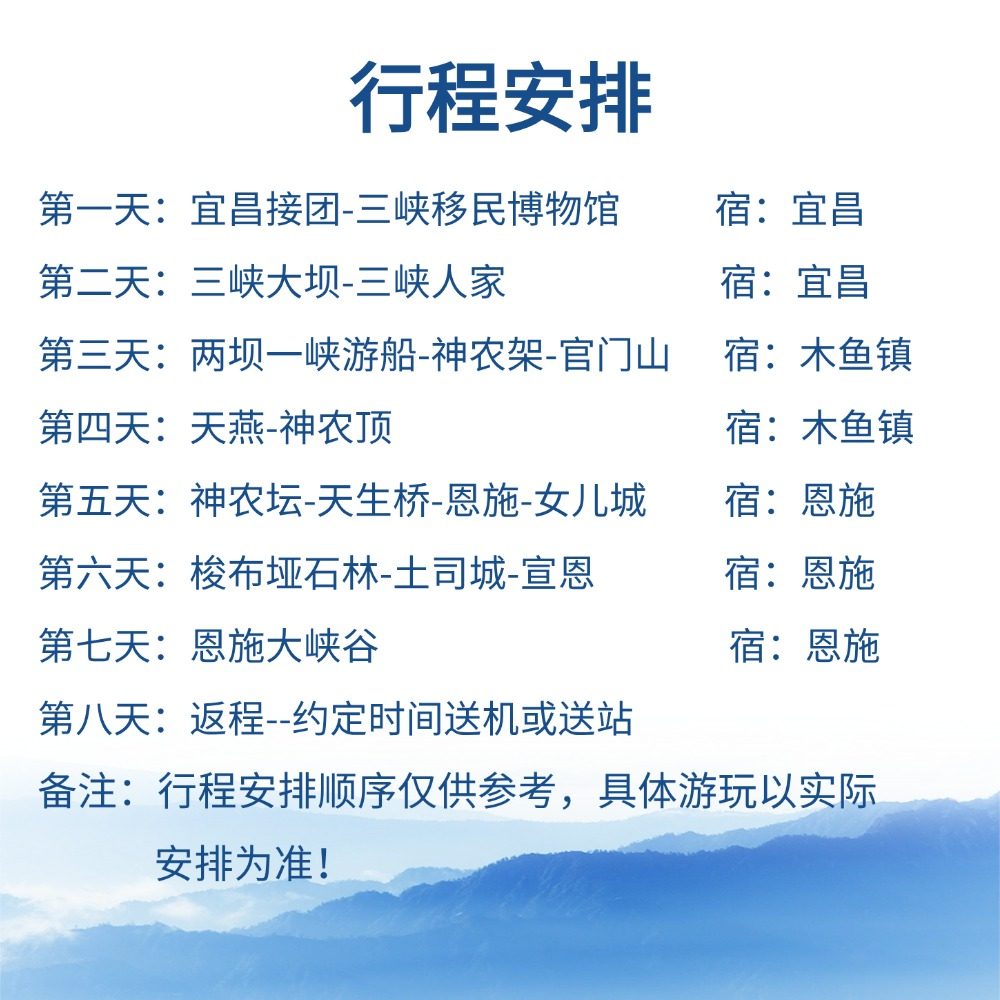 行程安排

第一天：宜昌接团-三峡移民博物馆 宿：宜昌

第二天：三峡大坝-三峡人家 宿：宜昌

第三天：两坝一峡游船-神农架-官门山 宿：木鱼镇

第四天：天燕-神农顶 宿：木鱼镇

第五天：神农坛-天生桥-恩施-女儿城 宿：恩施

第六天：梭布垭石林-土司城-宣恩 宿：恩施

第七天：恩施大峡谷 宿：恩施

第八天：返程--约定时间送机或送站

备注：行程安排顺序仅供参考，具体游玩以实际安排为准！